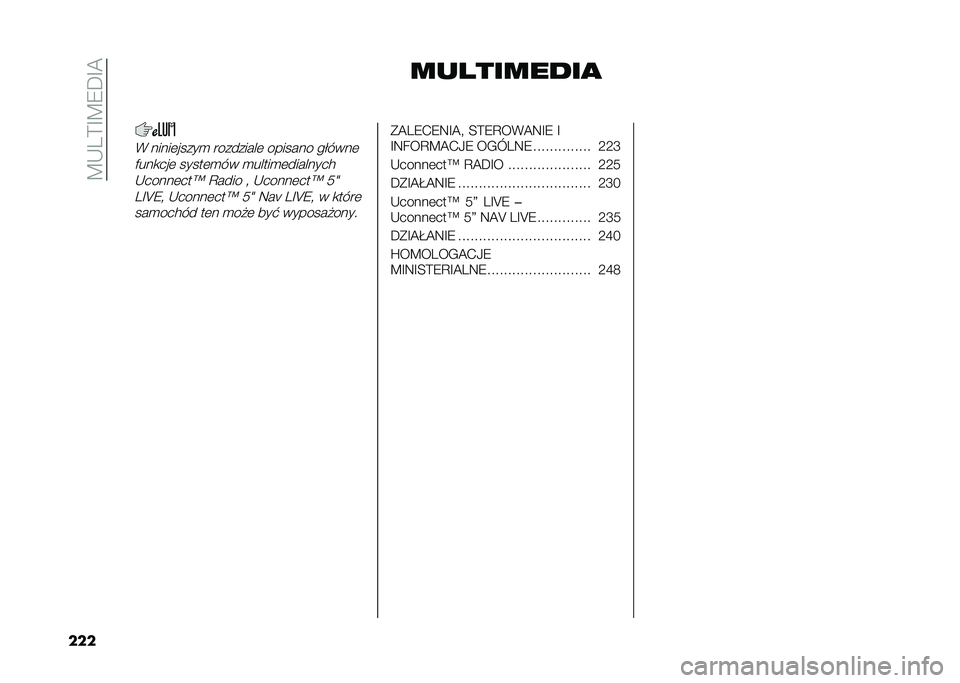 MULTIMEDIA

MULTIMEDIA

W niniejszym rozdziale opisano główne funkcje systemów multimedialnych Uconnect™ Radio , Uconnect™ 5" LIVE, Uconnect™ 5" Nav LIVE, w które samochód ten może być wyposażony.

ZALECENIA, STEROWANIE I INFORMACJE OGÓLNE.............. 223
Uconnect™ RADIO .................... 225
DZIAŁANIE ................................ 230
Uconnect™ 5" LIVE – Uconnect™ 5" NAV LIVE............. 235
DZIAŁANIE ................................ 240
HOMOLOGACJE MINISTERIALNE......................... 248

222

carmanualsonline.info